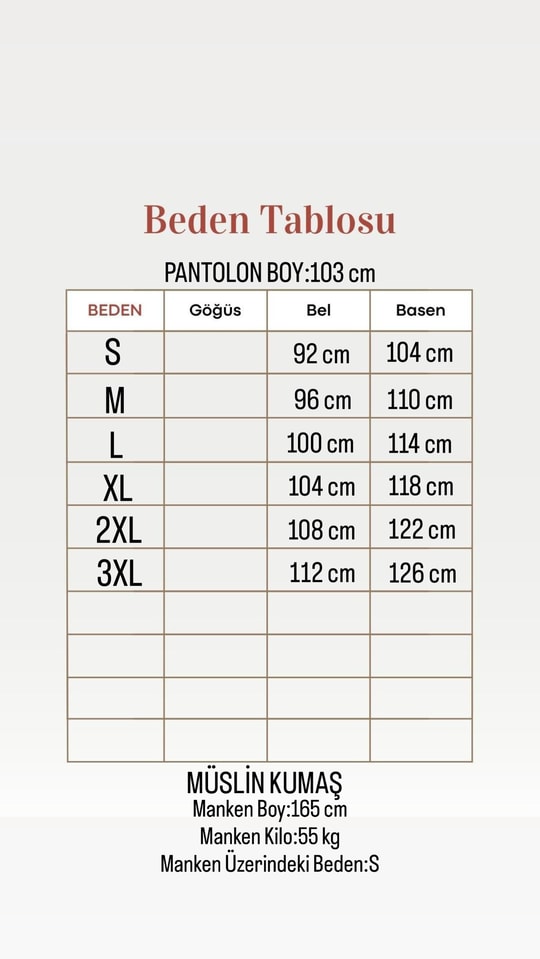 Beden Tablosu

PANTOLON BOY:103 cm

| BEDEN | Göğüs | Bel | Basen |
|---|---|---|---|
| S | | 92 cm | 104 cm |
| M | | 96 cm | 110 cm |
| L | | 100 cm | 114 cm |
| XL | | 104 cm | 118 cm |
| 2XL | | 108 cm | 122 cm |
| 3XL | | 112 cm | 126 cm |
| | | | |
| | | | |
| | | | |
| | | | |

MÜSLİN KUMAŞ
Manken Boy:165 cm
Manken Kilo:55 kg
Manken Üzerindeki Beden:S